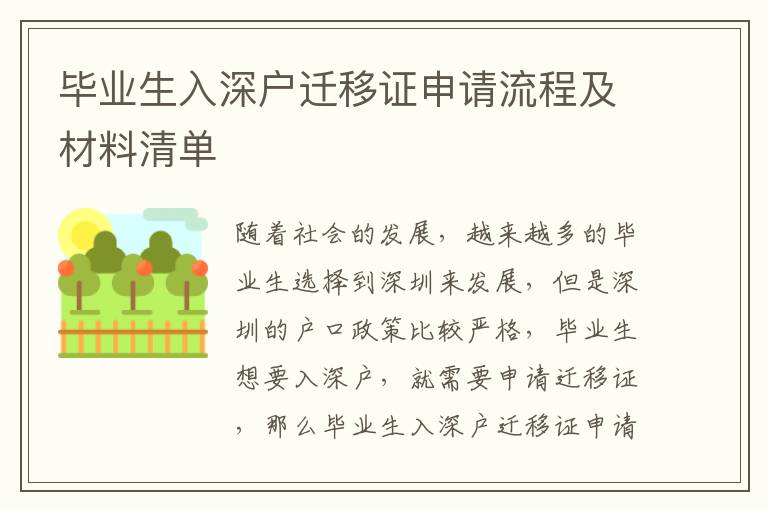 毕业生入深户迁移证申请流程及材料清单

随着社会的发展，越来越多的毕业生选择到深圳来发展，但是深圳的户口政策比较严格，毕业生想要入深户，就需要申请迁移证，那么毕业生入深户迁移证申请